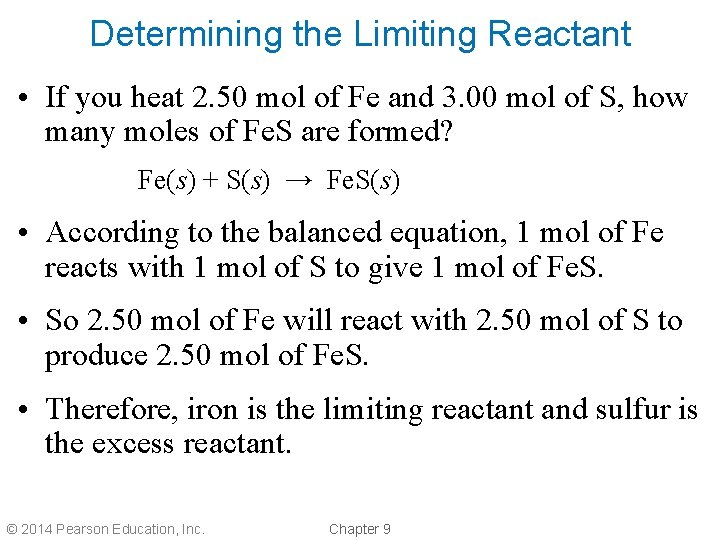 Determining the Limiting Reactant

• If you heat 2.50 mol of Fe and 3.00 mol of S, how many moles of FeS are formed?

$Fe(s) + S(s) \rightarrow FeS(s)$

• According to the balanced equation, 1 mol of Fe reacts with 1 mol of S to give 1 mol of FeS.

• So 2.50 mol of Fe will react with 2.50 mol of S to produce 2.50 mol of FeS.

• Therefore, iron is the limiting reactant and sulfur is the excess reactant.

© 2014 Pearson Education, Inc.

Chapter 9